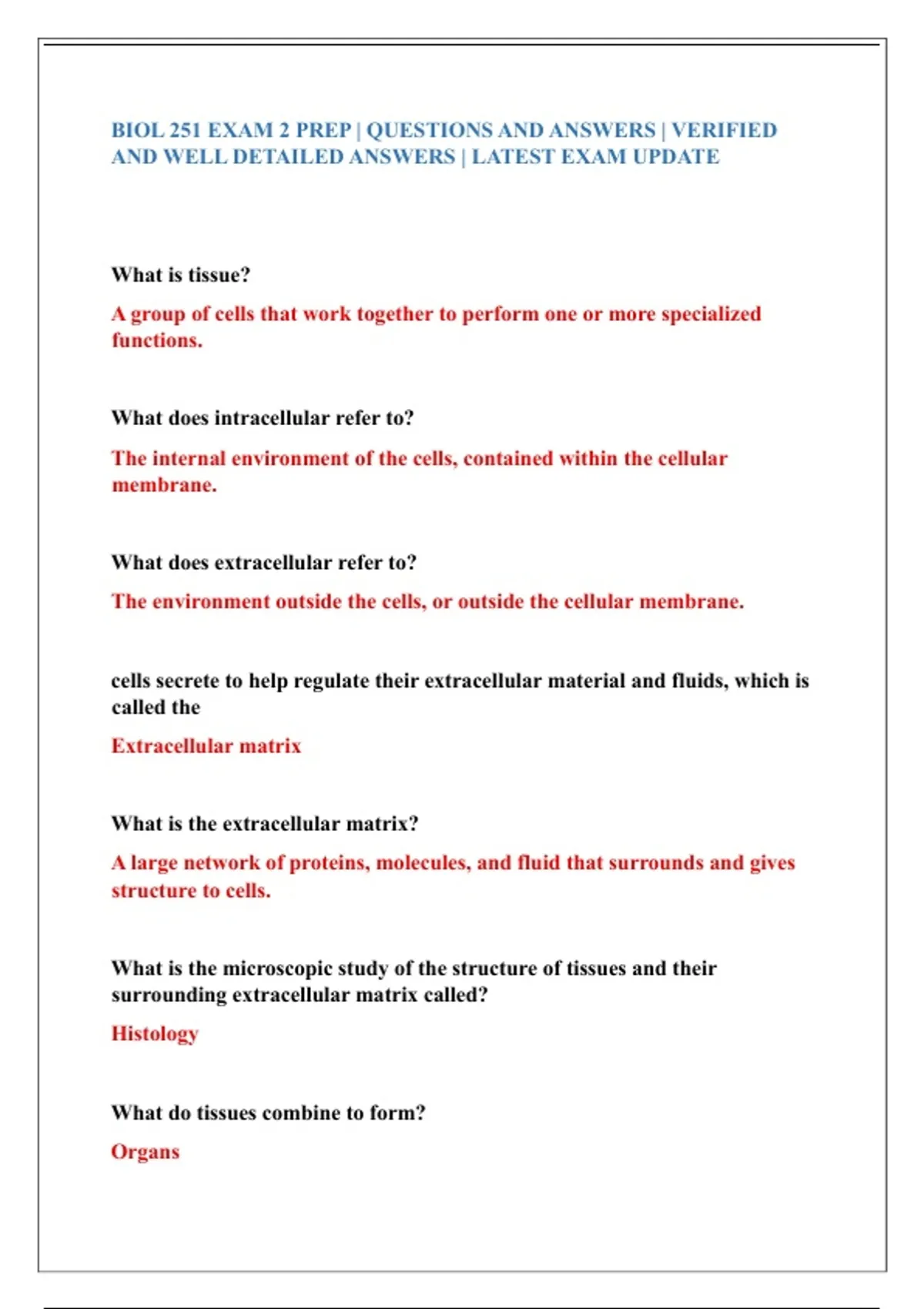 BIOL 251 EXAM 2 PREP | QUESTIONS AND ANSWERS | VERIFIED AND WELL DETAILED ANSWERS | LATEST EXAM UPDATE

What is tissue?

A group of cells that work together to perform one or more specialized functions.

What does intracellular refer to?

The internal environment of the cells, contained within the cellular membrane.

What does extracellular refer to?

The environment outside the cells, or outside the cellular membrane.

cells secrete to help regulate their extracellular material and fluids, which is called the

Extracellular matrix

What is the extracellular matrix?

A large network of proteins, molecules, and fluid that surrounds and gives structure to cells.

What is the microscopic study of the structure of tissues and their surrounding extracellular matrix called?

Histology

What do tissues combine to form?

Organs